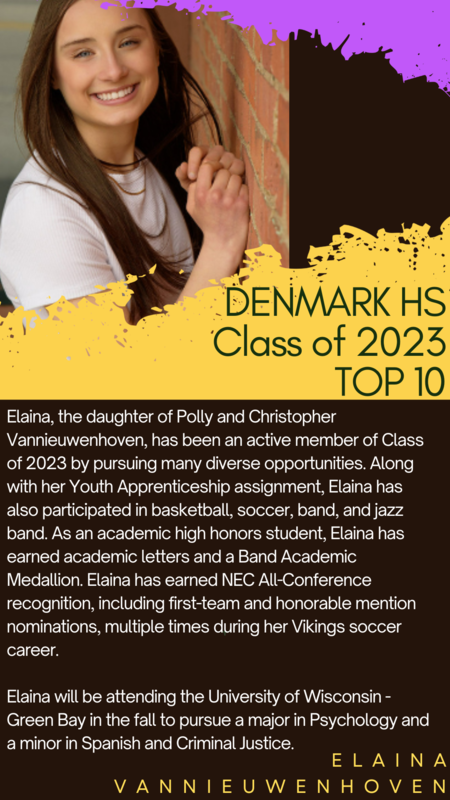 DENMARK HS
Class of 2023
TOP 10

Elaina, the daughter of Polly and Christopher Vannieuwenhoven, has been an active member of Class of 2023 by pursuing many diverse opportunities. Along with her Youth Apprenticeship assignment, Elaina has also participated in basketball, soccer, band, and jazz band. As an academic high honors student, Elaina has earned academic letters and a Band Academic Medallion. Elaina has earned NEC All-Conference recognition, including first-team and honorable mention nominations, multiple times during her Vikings soccer career.

Elaina will be attending the University of Wisconsin - Green Bay in the fall to pursue a major in Psychology and a minor in Spanish and Criminal Justice.

ELAINA
VANNIEUWENHOVEN